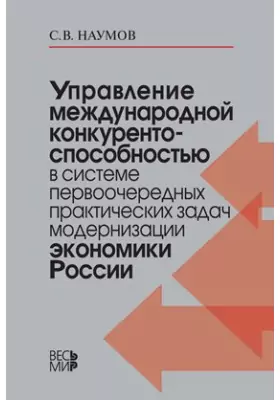 С.В. НАУМОВ

Управление международной конкурентоспособностью в системе первоочередных практических задач модернизации экономики России

ВЕСЬ МИР